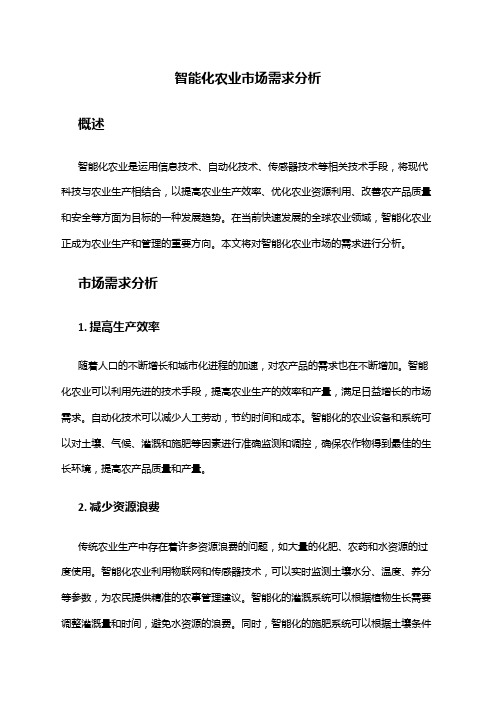 智能化农业市场需求分析

概述

智能化农业是运用信息技术、自动化技术、传感器技术等相关技术手段，将现代科技与农业生产相结合，以提高农业生产效率、优化农业资源利用、改善农产品质量和安全等方面为目标的一种发展趋势。在当前快速发展的全球农业领域，智能化农业正成为农业生产和管理的重要方向。本文将对智能化农业市场的需求进行分析。

市场需求分析

1. 提高生产效率

随着人口的不断增长和城市化进程的加速，对农产品的需求也在不断增加。智能化农业可以利用先进的技术手段，提高农业生产的效率和产量，满足日益增长的市场需求。自动化技术可以减少人工劳动，节约时间和成本。智能化的农业设备和系统可以对土壤、气候、灌溉和施肥等因素进行准确监测和调控，确保农作物得到最佳的生长环境，提高农产品质量和产量。

2. 减少资源浪费

传统农业生产中存在着许多资源浪费的问题，如大量的化肥、农药和水资源的过度使用。智能化农业利用物联网和传感器技术，可以实时监测土壤水分、温度、养分等参数，为农民提供精准的农事管理建议。智能化的灌溉系统可以根据植物生长需要调整灌溉量和时间，避免水资源的浪费。同时，智能化的施肥系统可以根据土壤条件